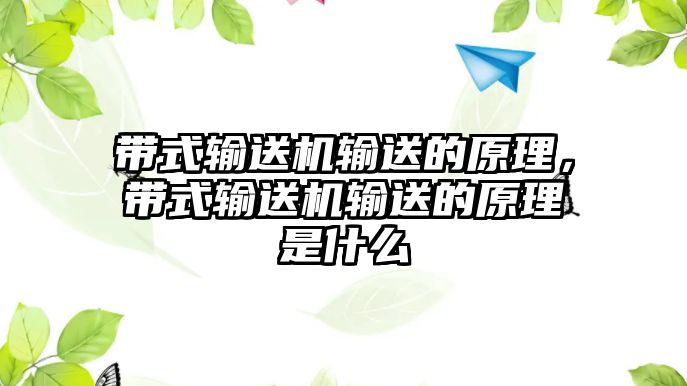 带式输送机输送的原理，带式输送机输送的原理是什么